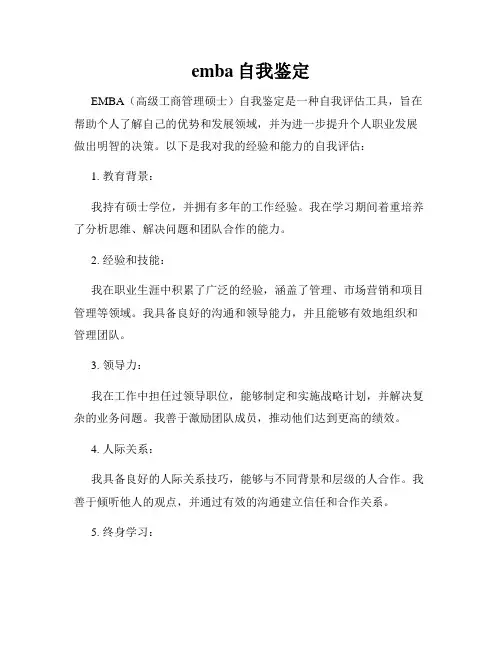 emba 自我鉴定

EMBA（高级工商管理硕士）自我鉴定是一种自我评估工具，旨在帮助个人了解自己的优势和发展领域，并为进一步提升个人职业发展做出明智的决策。以下是我对我的经验和能力的自我评估：

1. 教育背景：

我持有硕士学位，并拥有多年的工作经验。我在学习期间着重培养了分析思维、解决问题和团队合作的能力。

2. 经验和技能：

我在职业生涯中积累了广泛的经验，涵盖了管理、市场营销和项目管理等领域。我具备良好的沟通和领导能力，并且能够有效地组织和管理团队。

3. 领导力：

我在工作中担任过领导职位，能够制定和实施战略计划，并解决复杂的业务问题。我善于激励团队成员，推动他们达到更高的绩效。

4. 人际关系：

我具备良好的人际关系技巧，能够与不同背景和层级的人合作。我善于倾听他人的观点，并通过有效的沟通建立信任和合作关系。

5. 终身学习：